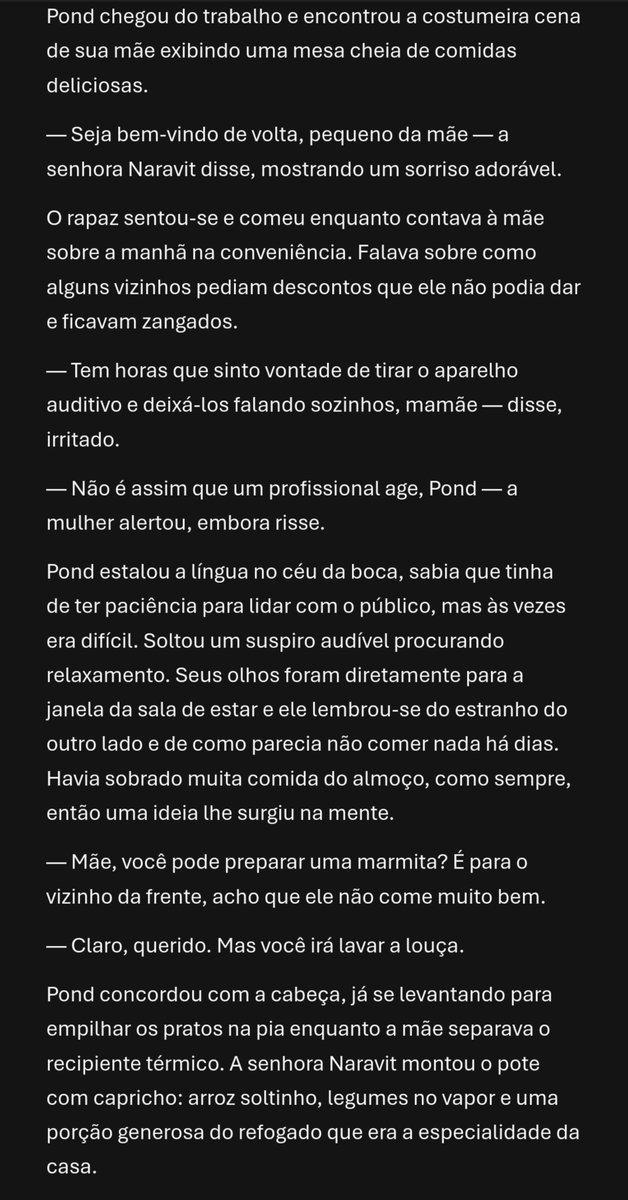 Pond chegou do trabalho e encontrou a costumeira cena de sua mãe exibindo uma mesa cheia de comidas deliciosas.

— Seja bem-vindo de volta, pequeno da mãe — a senhora Naravit disse, mostrando um sorriso adorável.

O rapaz sentou-se e comeu enquanto contava à mãe sobre a manhã na conveniência. Falava sobre como alguns vizinhos pediam descontos que ele não podia dar e ficavam zangados.

— Tem horas que sinto vontade de tirar o aparelho auditivo e deixá-los falando sozinhos, mamãe — disse, irritado.

— Não é assim que um profissional age, Pond — a mulher alertou, embora risse.

Pond estalou a língua no céu da boca, sabia que tinha de ter paciência para lidar com o público, mas às vezes era difícil. Soltou um suspiro audível procurando relaxamento. Seus olhos foram diretamente para a janela da sala de estar e ele lembrou-se do estranho do outro lado e de como parecia não comer nada há dias. Havia sobrado muita comida do almoço, como sempre, então uma ideia lhe surgiu na mente.

— Mãe, você pode preparar uma marmita? É para o vizinho da frente, acho que ele não come muito bem.

— Claro, querido. Mas você irá lavar a louça.

Pond concordou com a cabeça, já se levantando para empilhar os pratos na pia enquanto a mãe separava o recipiente térmico. A senhora Naravit montou o pote com capricho: arroz soltinho, legumes no vapor e uma porção generosa do refogado que era a especialidade da casa.